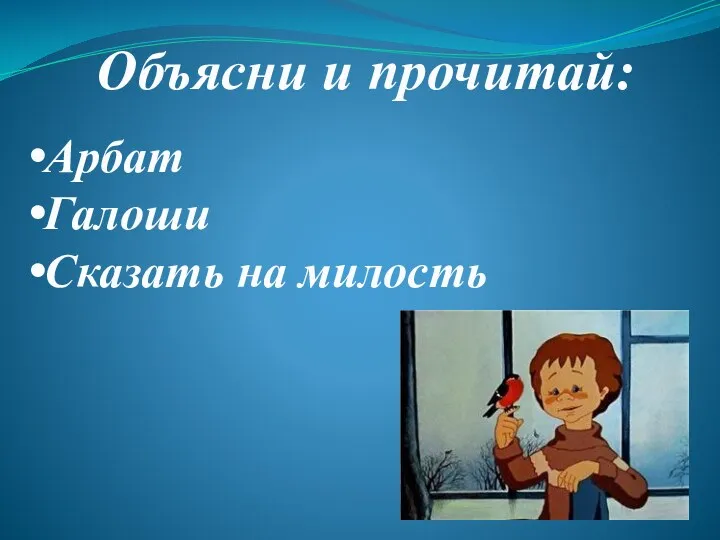 Объясни и прочитай:

•Арбат
•Галоши
•Сказать на милость